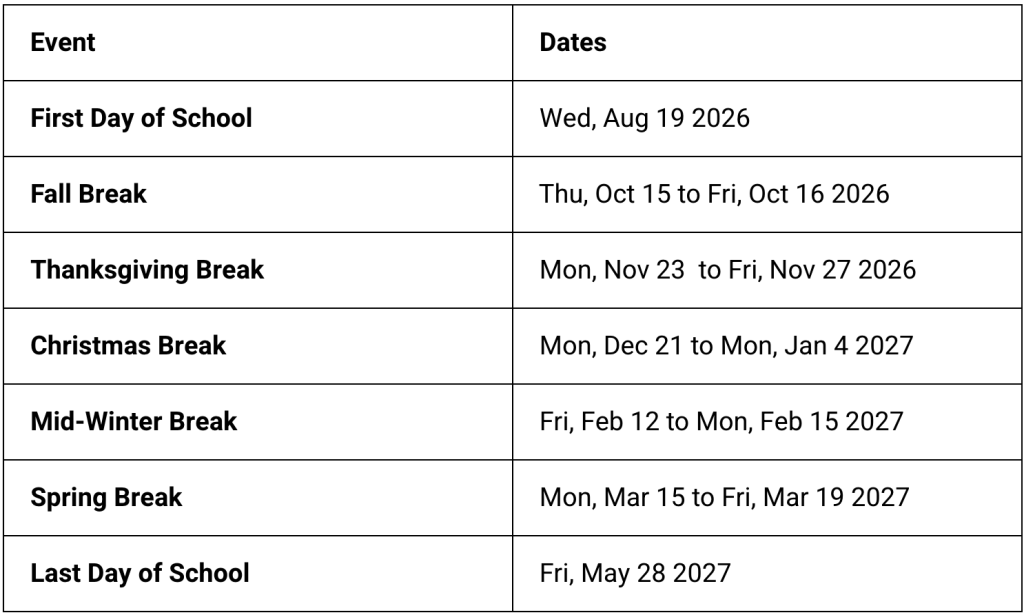 | Event | Dates |
|---|---|
| First Day of School | Wed, Aug 19 2026 |
| Fall Break | Thu, Oct 15 to Fri, Oct 16 2026 |
| Thanksgiving Break | Mon, Nov 23  to Fri, Nov 27 2026 |
| Christmas Break | Mon, Dec 21 to Mon, Jan 4 2027 |
| Mid-Winter Break | Fri, Feb 12 to Mon, Feb 15 2027 |
| Spring Break | Mon, Mar 15 to Fri, Mar 19 2027 |
| Last Day of School | Fri, May 28 2027 |